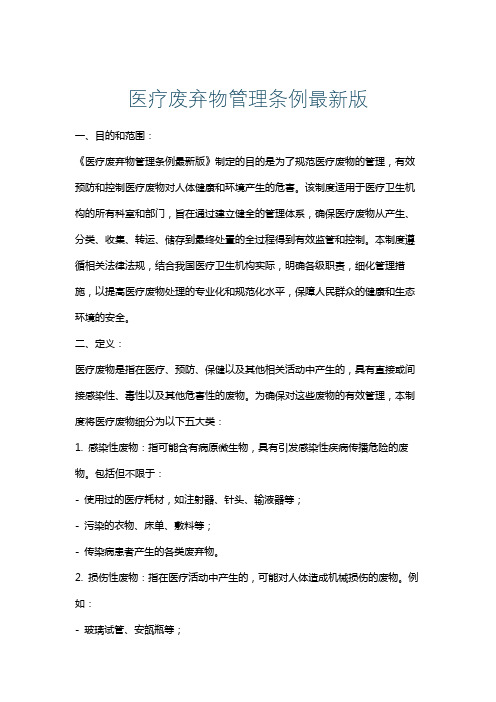 医疗废弃物管理条例最新版

一、目的和范围：

《医疗废弃物管理条例最新版》制定的目的是为了规范医疗废物的管理，有效预防和控制医疗废物对人体健康和环境产生的危害。该制度适用于医疗卫生机构的所有科室和部门，旨在通过建立健全的管理体系，确保医疗废物从产生、分类、收集、转运、储存到最终处置的全过程得到有效监管和控制。本制度遵循相关法律法规，结合我国医疗卫生机构实际，明确各级职责，细化管理措施，以提高医疗废物处理的专业化和规范化水平，保障人民群众的健康和生态环境的安全。

二、定义：

医疗废物是指在医疗、预防、保健以及其他相关活动中产生的，具有直接或间接感染性、毒性以及其他危害性的废物。为确保对这些废物的有效管理，本制度将医疗废物细分为以下五大类：

1. 感染性废物：指可能含有病原微生物，具有引发感染性疾病传播危险的废物。包括但不限于：

- 使用过的医疗耗材，如注射器、针头、输液器等；

- 污染的衣物、床单、敷料等；

- 传染病患者产生的各类废弃物。

2. 损伤性废物：指在医疗活动中产生的，可能对人体造成机械损伤的废物。例如：

- 玻璃试管、安瓿瓶等；